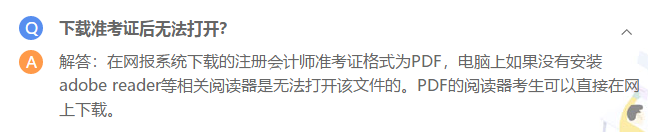 Q 下载准考证后无法打开?

A 解答：在网报系统下载的注册会计师准考证格式为PDF，电脑上如果没有安装adobe reader等相关阅读器是无法打开该文件的。PDF的阅读器考生可以直接在网上下载。